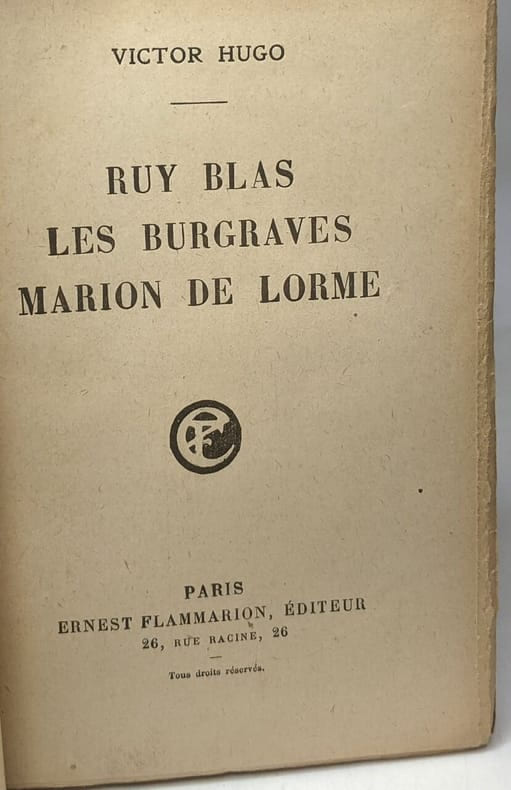 VICTOR HUGO

RUY BLAS
LES BURGRAVES
MARION DE LORME

PARIS
ERNEST FLAMMARION, ÉDITEUR
26, RUE RACINE, 26

Tous droits réservés.